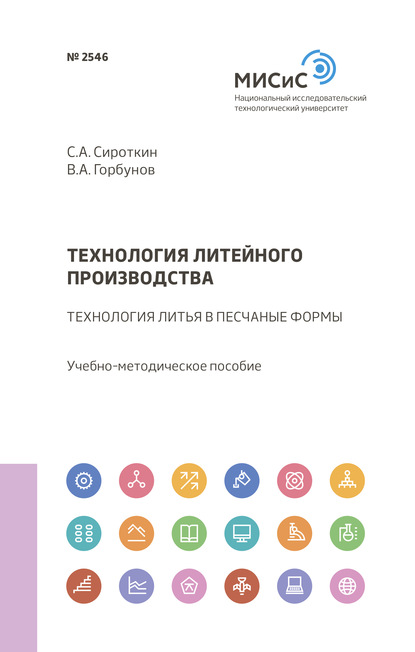 № 2546

МИСиС
Национальный исследовательский технологический университет

С.А. Сироткин
В.А. Горбунов

ТЕХНОЛОГИЯ ЛИТЕЙНОГО ПРОИЗВОДСТВА

ТЕХНОЛОГИЯ ЛИТЬЯ В ПЕСЧАНЫЕ ФОРМЫ

Учебно-методическое пособие